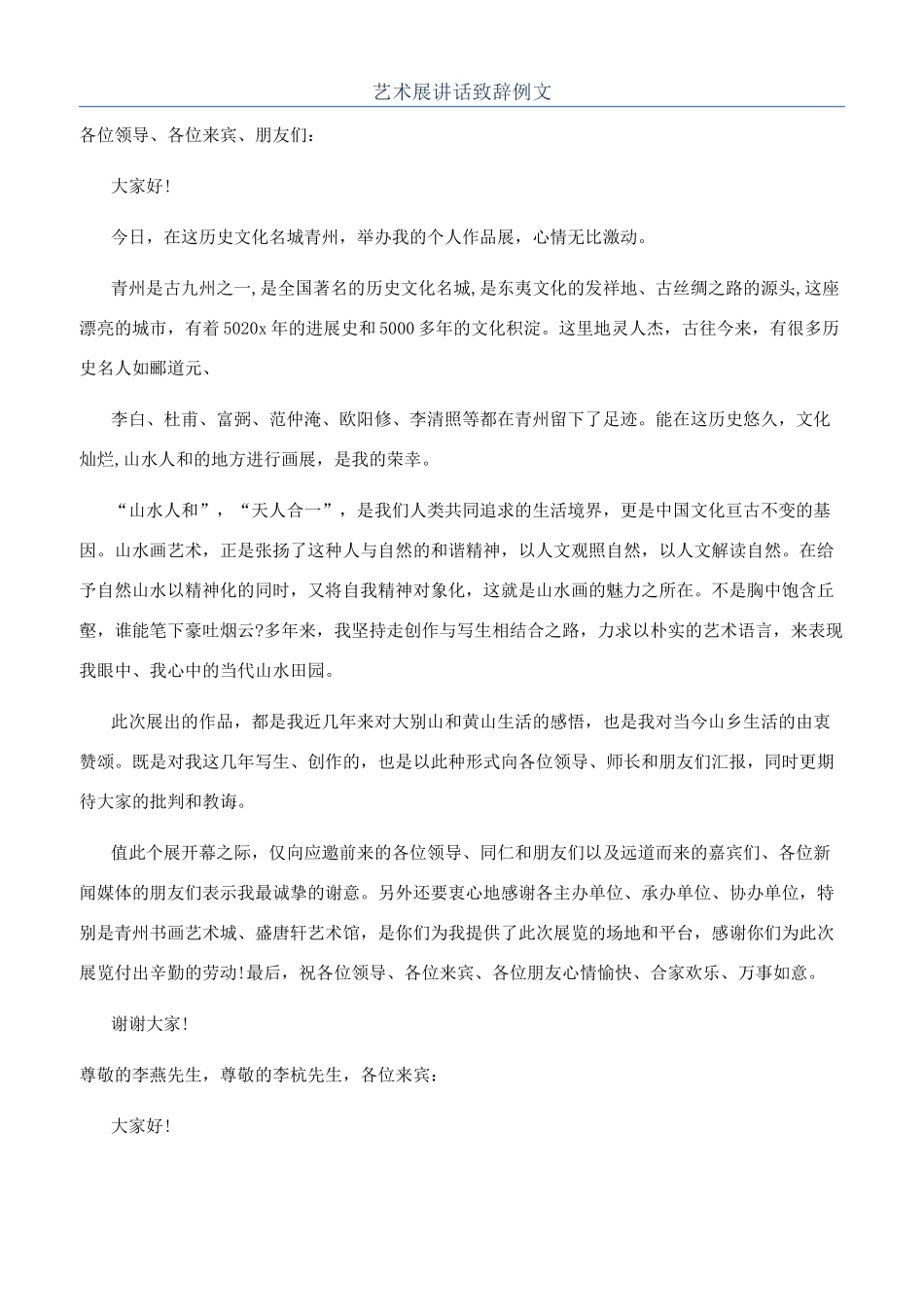 艺术展讲话致辞例文

各位领导、各位来宾、朋友们:

大家好!

今日，在这历史文化名城青州，举办我的个人作品展，心情无比激动。

青州是古九州之一,是全国著名的历史文化名城,是东夷文化的发祥地、古丝绸之路的源头,这座漂亮的城市，有着5020x年的进展史和5000多年的文化积淀。这里地灵人杰，古往今来，有很多历史名人如郦道元、

李白、杜甫、富弼、范仲淹、欧阳修、李清照等都在青州留下了足迹。能在这历史悠久，文化灿烂,山水人和的地方进行画展，是我的荣幸。

“山水人和”，“天人合一”，是我们人类共同追求的生活境界，更是中国文化亘古不变的基因。山水画艺术，正是张扬了这种人与自然的和谐精神，以人文观照自然，以人文解读自然。在给予自然山水以精神化的同时，又将自我精神对象化，这就是山水画的魅力之所在。不是胸中饱含丘壑，谁能笔下豪吐烟云?多年来，我坚持走创作与写生相结合之路，力求以朴实的艺术语言，来表现我眼中、我心中的当代山水田园。

此次展出的作品，都是我近几年来对大别山和黄山生活的感悟，也是我对当今山乡生活的由衷赞颂。既是对我这几年写生、创作的，也是以此种形式向各位领导、师长和朋友们汇报，同时更期待大家的批判和教诲。

值此个展开幕之际，仅向应邀前来的各位领导、同仁和朋友们以及远道而来的嘉宾们、各位新闻媒体的朋友们表示我最诚挚的谢意。另外还要衷心地感谢各主办单位、承办单位、协办单位，特别是青州书画艺术城、盛唐轩艺术馆，是你们为我提供了此次展览的场地和平台，感谢你们为此次展览付出辛勤的劳动!最后，祝各位领导、各位来宾、各位朋友心情愉快、合家欢乐、万事如意。

谢谢大家!

尊敬的李燕先生，尊敬的李杭先生，各位来宾:

大家好!